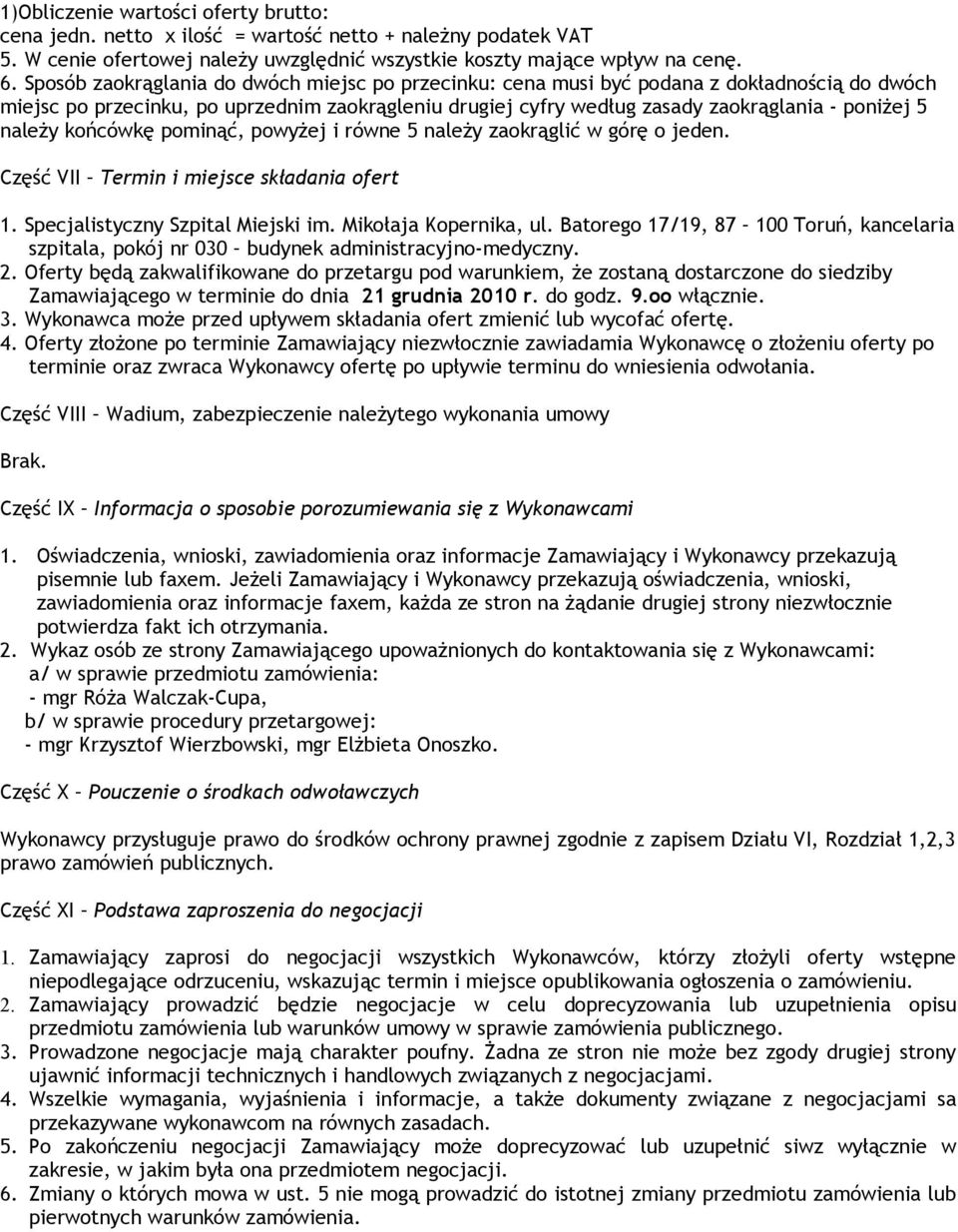 1)Obliczenie wartości oferty brutto:
cena jedn. netto x ilość = wartość netto + należny podatek VAT
5. W cenie ofertowej należy uwzględnić wszystkie koszty mające wpływ na cenę.
6. Sposób zaokrąglania do dwóch miejsc po przecinku: cena musi być podana z dokładnością do dwóch miejsc po przecinku, po uprzednim zaokrągleniu drugiej cyfry według zasady zaokrąglania - poniżej 5 należy końcówkę pominąć, powyżej i równe 5 należy zaokrąglić w górę o jeden.

Część VII – Termin i miejsce składania ofert

1. Specjalistyczny Szpital Miejski im. Mikołaja Kopernika, ul. Batorego 17/19, 87 – 100 Toruń, kancelaria szpitala, pokój nr 030 – budynek administracyjno-medyczny.
2. Oferty będą zakwalifikowane do przetargu pod warunkiem, że zostaną dostarczone do siedziby Zamawiającego w terminie do dnia 21 grudnia 2010 r. do godz. 9.oo włącznie.
3. Wykonawca może przed upływem składania ofert zmienić lub wycofać ofertę.
4. Oferty złożone po terminie Zamawiający niezwłocznie zawiadamia Wykonawcę o złożeniu oferty po terminie oraz zwraca Wykonawcy ofertę po upływie terminu do wniesienia odwołania.

Część VIII – Wadium, zabezpieczenie należytego wykonania umowy

Brak.

Część IX – Informacja o sposobie porozumiewania się z Wykonawcami

1. Oświadczenia, wnioski, zawiadomienia oraz informacje Zamawiający i Wykonawcy przekazują pisemnie lub faxem. Jeżeli Zamawiający i Wykonawcy przekazują oświadczenia, wnioski, zawiadomienia oraz informacje faxem, każda ze stron na żądanie drugiej strony niezwłocznie potwierdza fakt ich otrzymania.
2. Wykaz osób ze strony Zamawiającego upoważnionych do kontaktowania się z Wykonawcami:
a/ w sprawie przedmiotu zamówienia:
- mgr Róża Walczak-Cupa,
b/ w sprawie procedury przetargowej:
- mgr Krzysztof Wierzbowski, mgr Elżbieta Onoszko.

Część X – Pouczenie o środkach odwoławczych

Wykonawcy przysługuje prawo do środków ochrony prawnej zgodnie z zapisem Działu VI, Rozdział 1,2,3 prawo zamówień publicznych.

Część XI – Podstawa zaproszenia do negocjacji

1. Zamawiający zaprosi do negocjacji wszystkich Wykonawców, którzy złożyli oferty wstępne niepodlegające odrzuceniu, wskazując termin i miejsce opublikowania ogłoszenia o zamówieniu.
2. Zamawiający prowadzić będzie negocjacje w celu doprecyzowania lub uzupełnienia opisu przedmiotu zamówienia lub warunków umowy w sprawie zamówienia publicznego.
3. Prowadzone negocjacje mają charakter poufny. Żadna ze stron nie może bez zgody drugiej strony ujawnić informacji technicznych i handlowych związanych z negocjacjami.
4. Wszelkie wymagania, wyjaśnienia i informacje, a także dokumenty związane z negocjacjami sa przekazywane wykonawcom na równych zasadach.
5. Po zakończeniu negocjacji Zamawiający może doprecyzować lub uzupełnić siwz wyłącznie w zakresie, w jakim była ona przedmiotem negocjacji.
6. Zmiany o których mowa w ust. 5 nie mogą prowadzić do istotnej zmiany przedmiotu zamówienia lub pierwotnych warunków zamówienia.